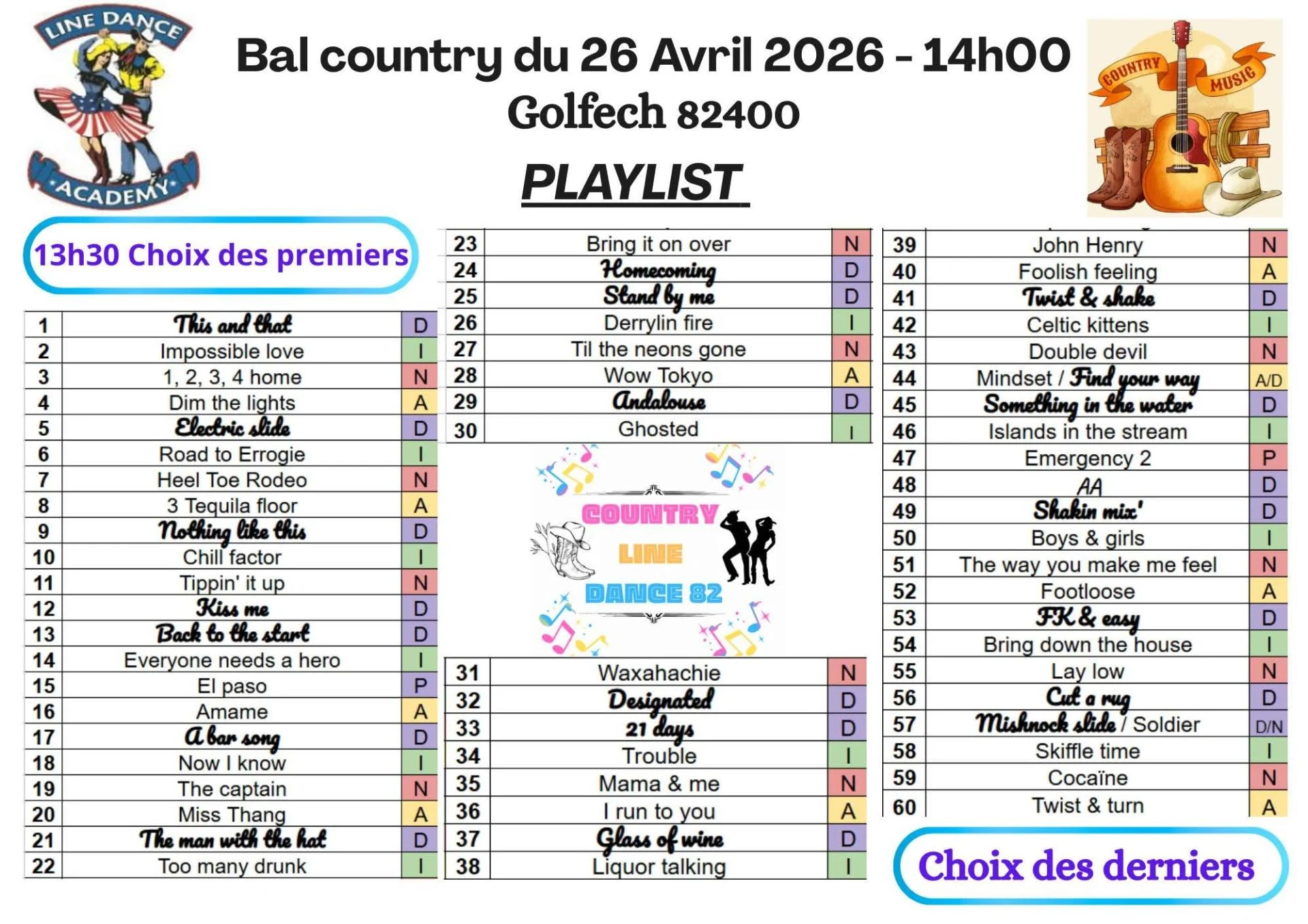 LINE DANCE
ACADEMY

Bal country du 26 Avril 2026 - 14h00
Golfech 82400

PLAYLIST

COUNTRY MUSIC

13h30 Choix des premiers

| 1 | This and that | D |
|---|---|---|
| 2 | Impossible love | I |
| 3 | 1, 2, 3, 4 home | N |
| 4 | Dim the lights | A |
| 5 | Electric slide | D |
| 6 | Road to Errogie | I |
| 7 | Heel Toe Rodeo | N |
| 8 | 3 Tequila floor | A |
| 9 | Nothing like this | D |
| 10 | Chill factor | I |
| 11 | Tippin' it up | N |
| 12 | Kiss me | D |
| 13 | Back to the start | D |
| 14 | Everyone needs a hero | I |
| 15 | El paso | P |
| 16 | Amame | A |
| 17 | A bar song | D |
| 18 | Now I know | I |
| 19 | The captain | N |
| 20 | Miss Thang | A |
| 21 | The man with the hat | D |
| 22 | Too many drunk | I |

| 23 | Bring it on over | N |
|---|---|---|
| 24 | Homecoming | D |
| 25 | Stand by me | D |
| 26 | Derrylin fire | I |
| 27 | Til the neons gone | N |
| 28 | Wow Tokyo | A |
| 29 | Andalouse | D |
| 30 | Ghosted | I |

COUNTRY
LINE
DANCE 82

| 31 | Waxahachie | N |
|---|---|---|
| 32 | Designated | D |
| 33 | 21 days | D |
| 34 | Trouble | I |
| 35 | Mama & me | N |
| 36 | I run to you | A |
| 37 | Glass of wine | D |
| 38 | Liquor talking | I |

| 39 | John Henry | N |
|---|---|---|
| 40 | Foolish feeling | A |
| 41 | Twist & shake | D |
| 42 | Celtic kittens | I |
| 43 | Double devil | N |
| 44 | Mindset / Find your way | A/D |
| 45 | Something in the water | D |
| 46 | Islands in the stream | I |
| 47 | Emergency 2 | P |
| 48 | AA | D |
| 49 | Shakin mix' | D |
| 50 | Boys & girls | I |
| 51 | The way you make me feel | N |
| 52 | Footloose | A |
| 53 | FK & easy | D |
| 54 | Bring down the house | I |
| 55 | Lay low | N |
| 56 | Cut a rug | D |
| 57 | Mishnock slide / Soldier | D/N |
| 58 | Skiffle time | I |
| 59 | Cocaïne | N |
| 60 | Twist & turn | A |

Choix des derniers